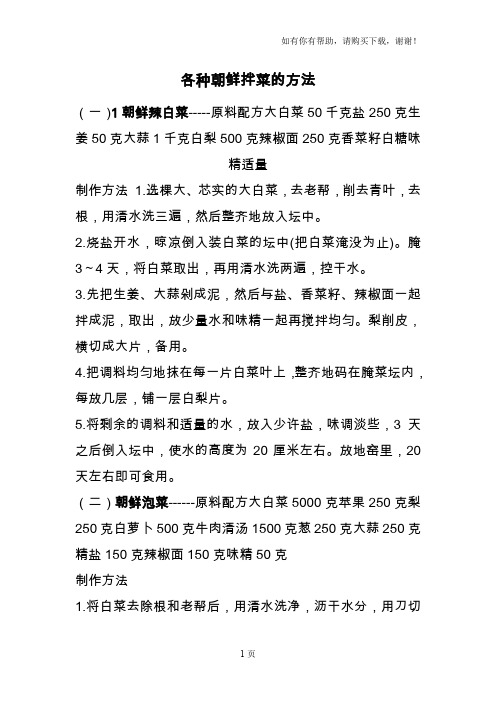 如有你有帮助，请购买下载，谢谢！

各种朝鲜拌菜的方法

（一）1 朝鲜辣白菜-----原料配方大白菜 50 千克盐 250 克生姜 50 克大蒜 1 千克白梨 500 克辣椒面 250 克香菜籽白糖味精适量

制作方法 1.选棵大、芯实的大白菜，去老帮，削去青叶，去根，用清水洗三遍，然后整齐地放入坛中。

2.烧盐开水，晾凉倒入装白菜的坛中(把白菜淹没为止)。腌 3～4 天，将白菜取出，再用清水洗两遍，控干水。

3.先把生姜、大蒜剁成泥，然后与盐、香菜籽、辣椒面一起拌成泥，取出，放少量水和味精一起再搅拌均匀。梨削皮，横切成大片，备用。

4.把调料均匀地抹在每一片白菜叶上，整齐地码在腌菜坛内，每放几层，铺一层白梨片。

5.将剩余的调料和适量的水，放入少许盐，味调淡些，3 天之后倒入坛中，使水的高度为 20 厘米左右。放地窖里，20 天左右即可食用。

（二）朝鲜泡菜------原料配方大白菜 5000 克苹果 250 克梨 250 克白萝卜 500 克牛肉清汤 1500 克葱 250 克大蒜 250 克精盐 150 克辣椒面 150 克味精 50 克

制作方法

1.将白菜去除根和老帮后，用清水洗净，沥干水分，用刀切

1 页